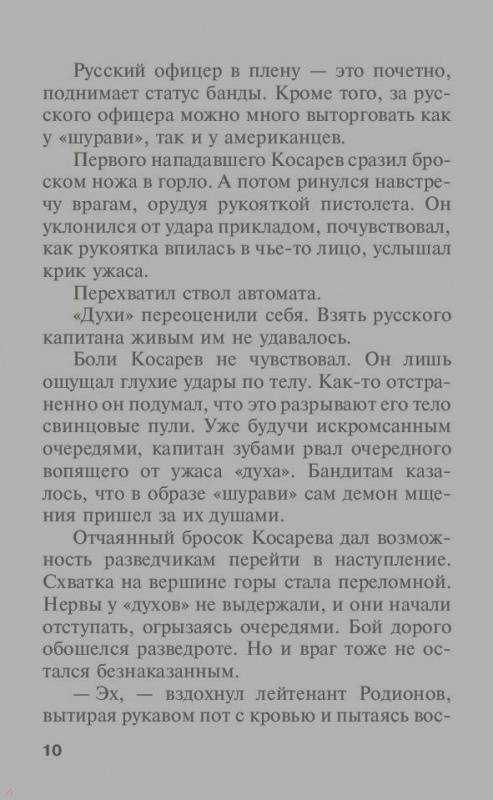 Русский офицер в плену — это почетно, поднимает статус банды. Кроме того, за русского офицера можно много выторговать как у «шурави», так и у американцев.

Первого нападавшего Косарев сразил броском ножа в горло. А потом ринулся навстречу врагам, орудуя рукояткой пистолета. Он уклонился от удара прикладом, почувствовал, как рукоятка впилась в чье-то лицо, услышал крик ужаса.

Перехватил ствол автомата.

«Духи» переоценили себя. Взять русского капитана живым им не удавалось.

Боли Косарев не чувствовал. Он лишь ощущал глухие удары по телу. Как-то отстраненно он подумал, что это разрывают его тело свинцовые пули. Уже будучи искромсанным очередями, капитан зубами рвал очередного вопящего от ужаса «духа». Бандитам казалось, что в образе «шурави» сам демон мщения пришел за их душами.

Отчаянный бросок Косарева дал возможность разведчикам перейти в наступление. Схватка на вершине горы стала переломной. Нервы у «духов» не выдержали, и они начали отступать, огрызаясь очередями. Бой дорого обошелся разведроте. Но и враг тоже не остался безнаказанным.

— Эх, — вздохнул лейтенант Родионов, вытирая рукавом пот с кровью и пытаясь вос-

10